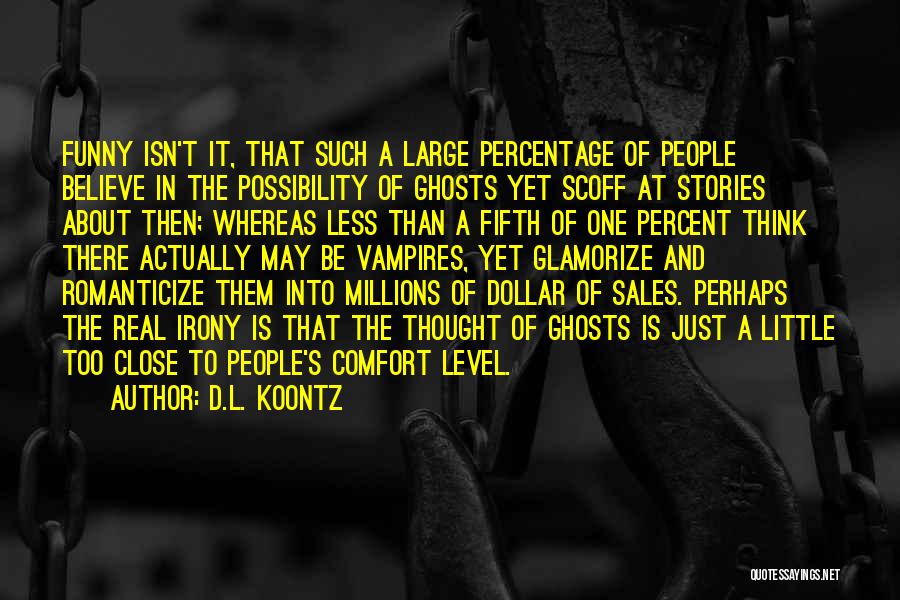 FUNNY ISN'T IT, THAT SUCH A LARGE PERCENTAGE OF PEOPLE BELIEVE IN THE POSSIBILITY OF GHOSTS YET SCOFF AT STORIES ABOUT THEN; WHEREAS LESS THAN A FIFTH OF ONE PERCENT THINK THERE ACTUALLY MAY BE VAMPIRES, YET GLAMORIZE AND ROMANTICIZE THEM INTO MILLIONS OF DOLLAR OF SALES. PERHAPS THE REAL IRONY IS THAT THE THOUGHT OF GHOSTS IS JUST A LITTLE TOO CLOSE TO PEOPLE'S COMFORT LEVEL.

AUTHOR: D.L. KOONTZ

QUOTESSAYINGS.NET